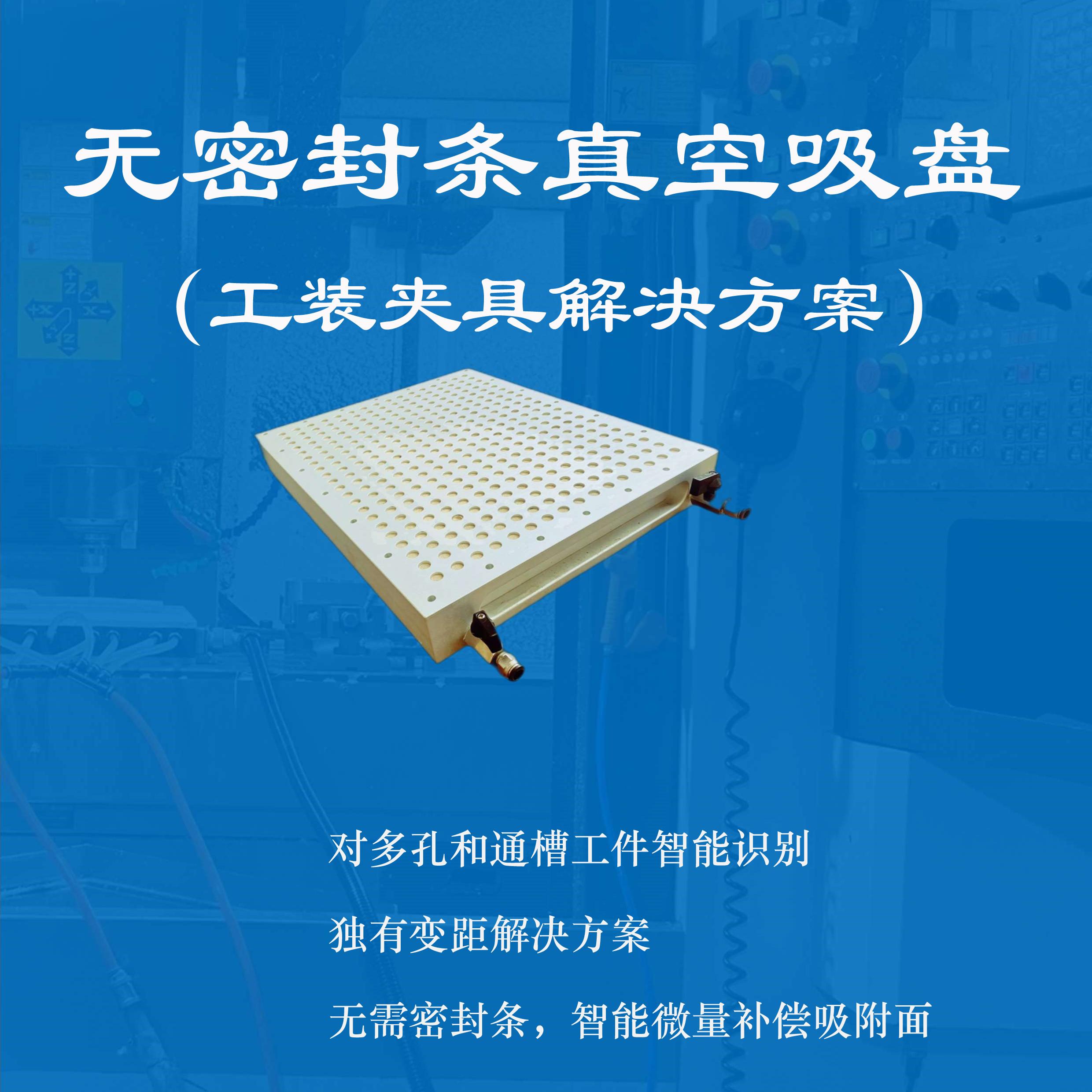 无密封条真空吸盘

（工装夹具解决方案）

对多孔和通槽工件智能识别

独有变距解决方案

无需密封条，智能微量补偿吸附面